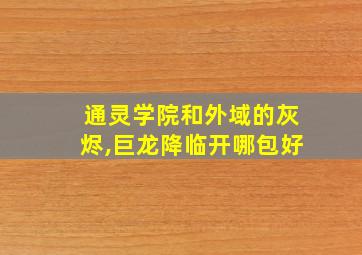 通灵学院和外域的灰烬,巨龙降临开哪包好